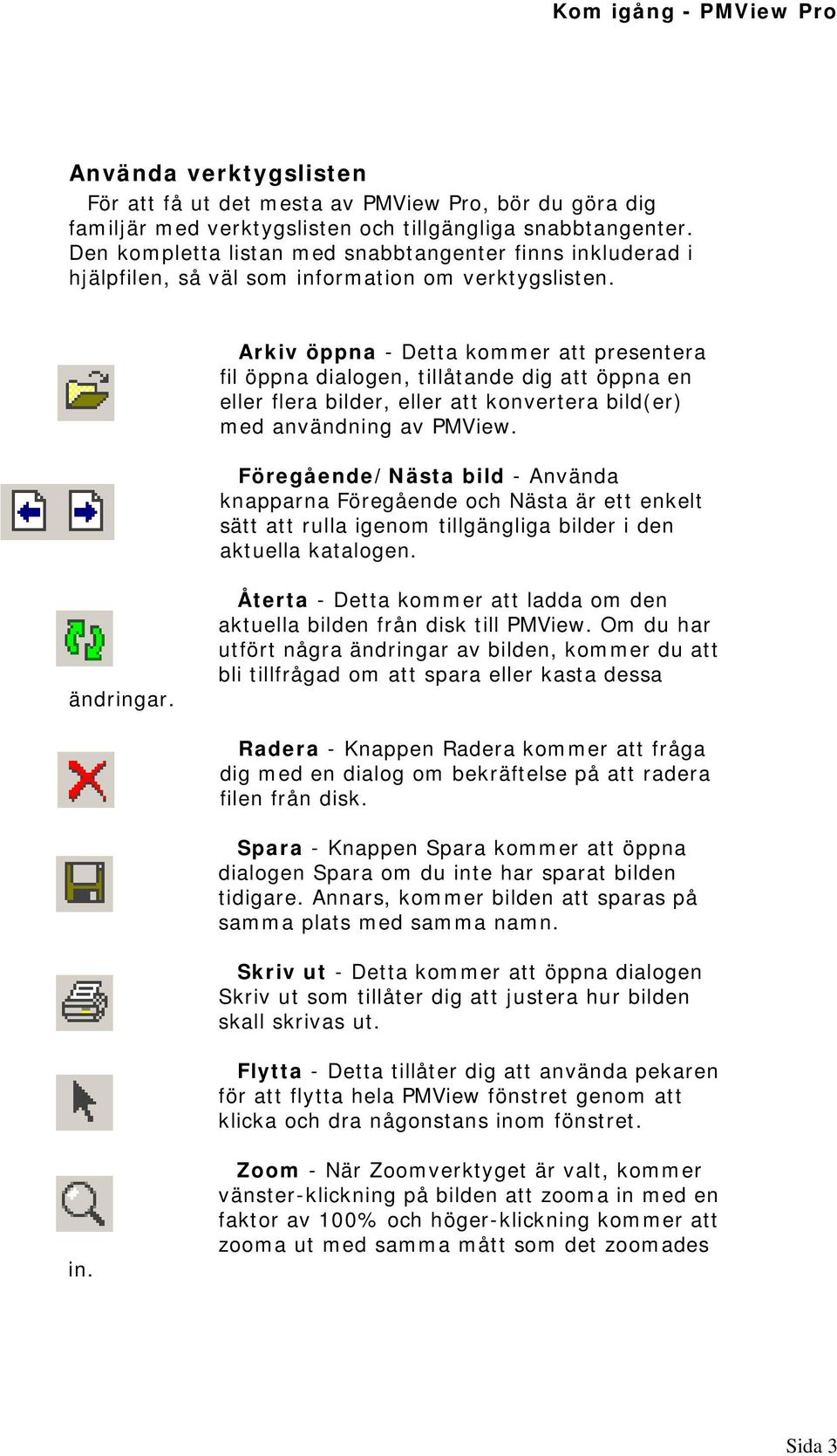 Kom igång - PMView Pro

Använda verktygslisten

För att få ut det mesta av PMView Pro, bör du göra dig familjär med verktygslisten och tillgängliga snabbtangenter. Den kompletta listan med snabbtangenter finns inkluderad i hjälpfilen, så väl som information om verktygslisten.

Arkiv öppna - Detta kommer att presentera fil öppna dialogen, tillåtande dig att öppna en eller flera bilder, eller att konvertera bild(er) med användning av PMView.

Föregående/Nästa bild - Använda knapparna Föregående och Nästa är ett enkelt sätt att rulla igenom tillgängliga bilder i den aktuella katalogen.

Återta - Detta kommer att ladda om den aktuella bilden från disk till PMView. Om du har utfört några ändringar av bilden, kommer du att bli tillfrågad om att spara eller kasta dessa ändringar.

Radera - Knappen Radera kommer att fråga dig med en dialog om bekräftelse på att radera filen från disk.

Spara - Knappen Spara kommer att öppna dialogen Spara om du inte har sparat bilden tidigare. Annars, kommer bilden att sparas på samma plats med samma namn.

Skriv ut - Detta kommer att öppna dialogen Skriv ut som tillåter dig att justera hur bilden skall skrivas ut.

Flytta - Detta tillåter dig att använda pekaren för att flytta hela PMView fönstret genom att klicka och dra någonstans inom fönstret.

Zoom - När Zoomverktyget är valt, kommer vänster-klickning på bilden att zooma in med en faktor av 100% och höger-klickning kommer att zooma ut med samma mått som det zoomades in.

Sida 3